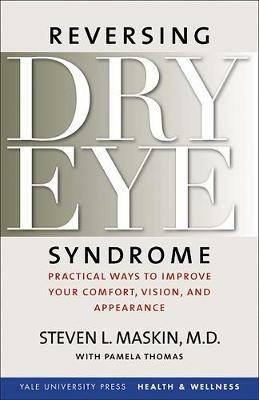 REVERSING

DRY EYE

SYNDROME

PRACTICAL WAYS TO IMPROVE YOUR COMFORT, VISION, AND APPEARANCE

STEVEN L. MASKIN, M.D.

WITH PAMELA THOMAS

YALE UNIVERSITY PRESS HEALTH & WELLNESS